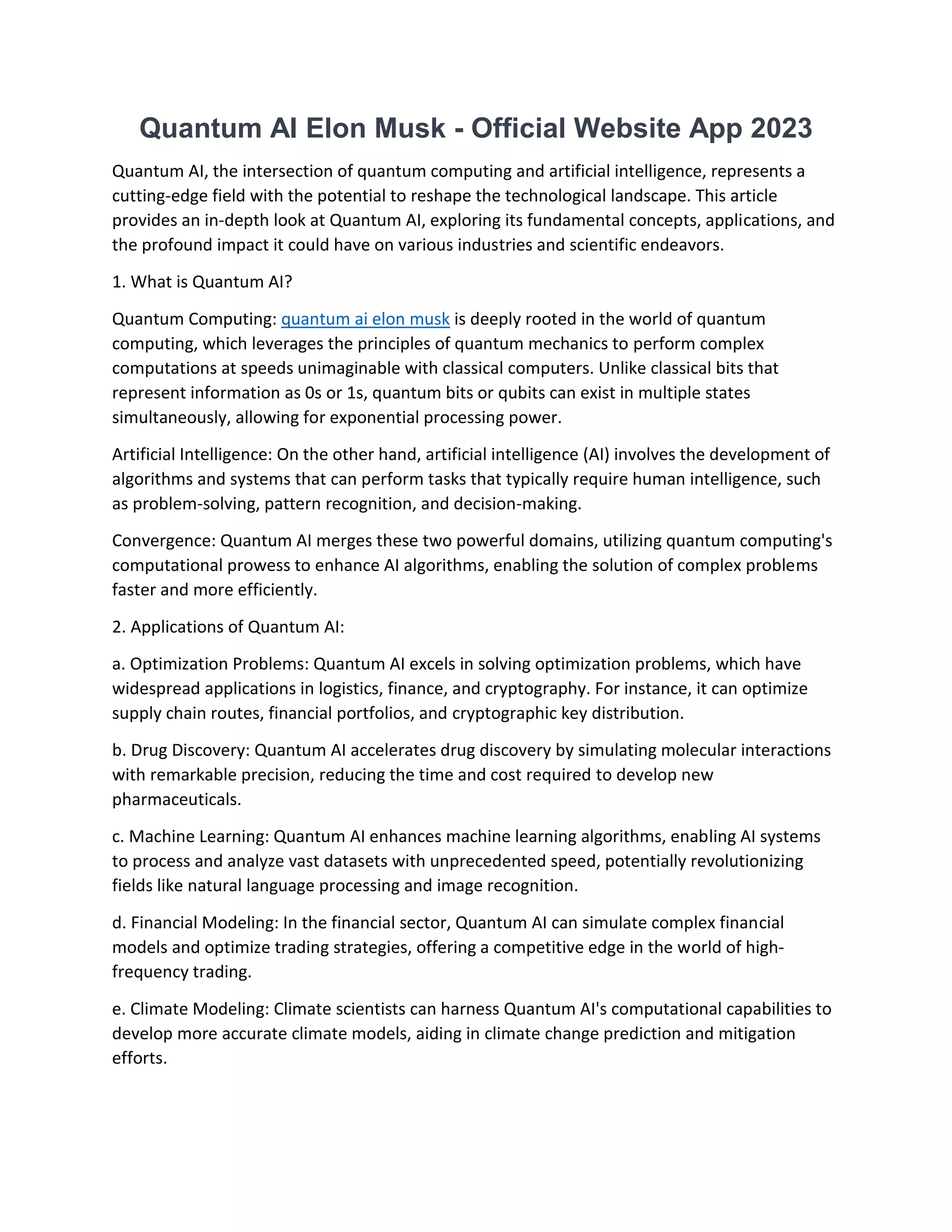 Quantum AI Elon Musk - Official Website App 2023

Quantum AI, the intersection of quantum computing and artificial intelligence, represents a cutting-edge field with the potential to reshape the technological landscape. This article provides an in-depth look at Quantum AI, exploring its fundamental concepts, applications, and the profound impact it could have on various industries and scientific endeavors.

1. What is Quantum AI?

Quantum Computing: quantum ai elon musk is deeply rooted in the world of quantum computing, which leverages the principles of quantum mechanics to perform complex computations at speeds unimaginable with classical computers. Unlike classical bits that represent information as 0s or 1s, quantum bits or qubits can exist in multiple states simultaneously, allowing for exponential processing power.

Artificial Intelligence: On the other hand, artificial intelligence (AI) involves the development of algorithms and systems that can perform tasks that typically require human intelligence, such as problem-solving, pattern recognition, and decision-making.

Convergence: Quantum AI merges these two powerful domains, utilizing quantum computing's computational prowess to enhance AI algorithms, enabling the solution of complex problems faster and more efficiently.

2. Applications of Quantum AI:

a. Optimization Problems: Quantum AI excels in solving optimization problems, which have widespread applications in logistics, finance, and cryptography. For instance, it can optimize supply chain routes, financial portfolios, and cryptographic key distribution.

b. Drug Discovery: Quantum AI accelerates drug discovery by simulating molecular interactions with remarkable precision, reducing the time and cost required to develop new pharmaceuticals.

c. Machine Learning: Quantum AI enhances machine learning algorithms, enabling AI systems to process and analyze vast datasets with unprecedented speed, potentially revolutionizing fields like natural language processing and image recognition.

d. Financial Modeling: In the financial sector, Quantum AI can simulate complex financial models and optimize trading strategies, offering a competitive edge in the world of high-frequency trading.

e. Climate Modeling: Climate scientists can harness Quantum AI's computational capabilities to develop more accurate climate models, aiding in climate change prediction and mitigation efforts.